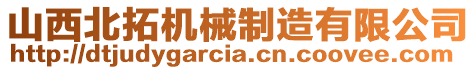 山西北拓机械制造有限公司
http://dtjudygarcia.cn.coovee.com